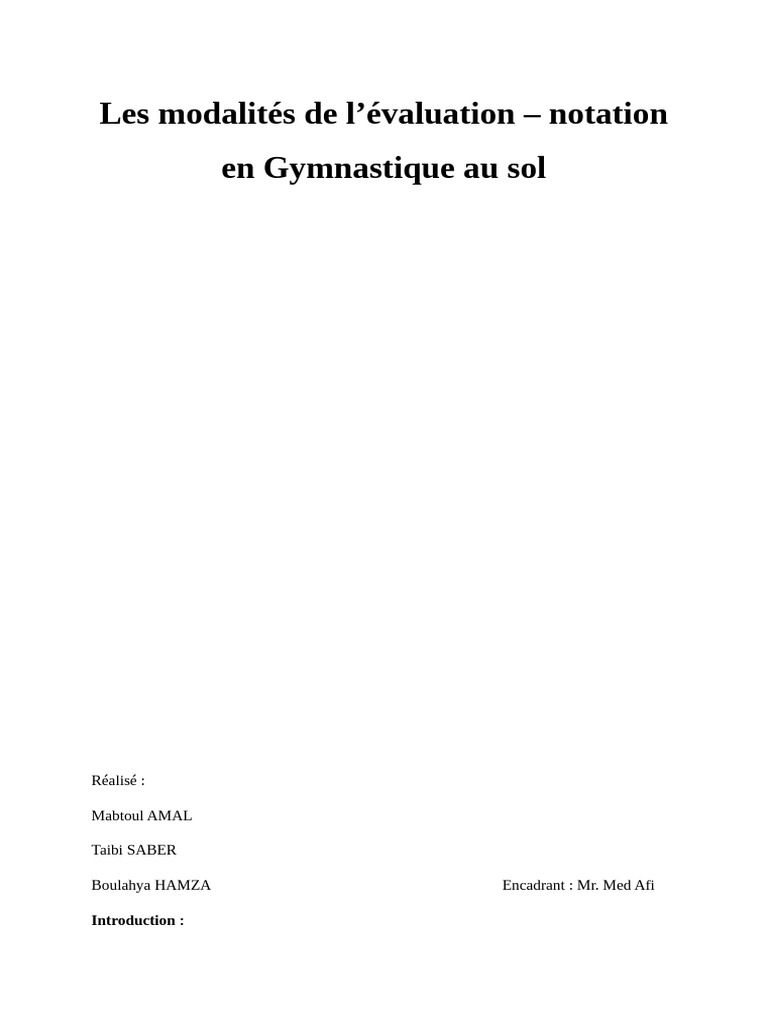 Les modalités de l'évaluation – notation en Gymnastique au sol

Réalisé :

Mabtoul AMAL

Taibi SABER

Boulahya HAMZA Encadrant : Mr. Med Afi

Introduction :